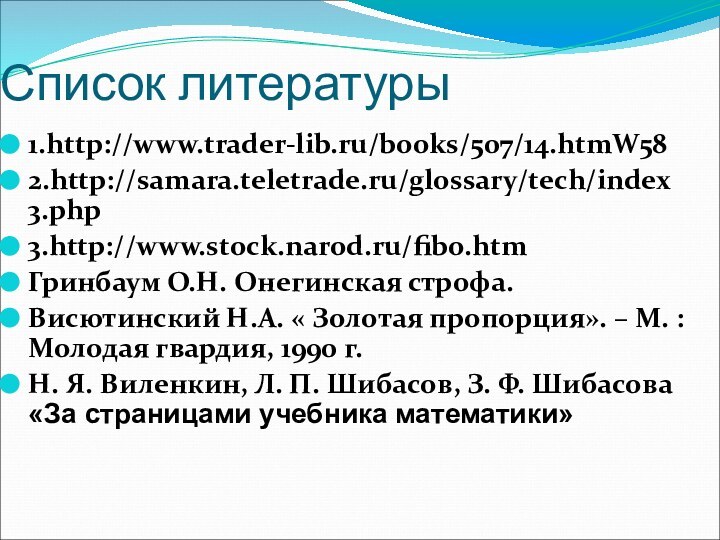 Список литературы

1.http://www.trader-lib.ru/books/507/14.htmW58

2.http://samara.teletrade.ru/glossary/tech/index3.php

3.http://www.stock.narod.ru/fibo.htm

Гринбаум О.Н. Онегинская строфа.

Висютинский Н.А. « Золотая пропорция». – М. : Молодая гвардия, 1990 г.

Н. Я. Виленкин, Л. П. Шибасов, З. Ф. Шибасова «За страницами учебника математики»